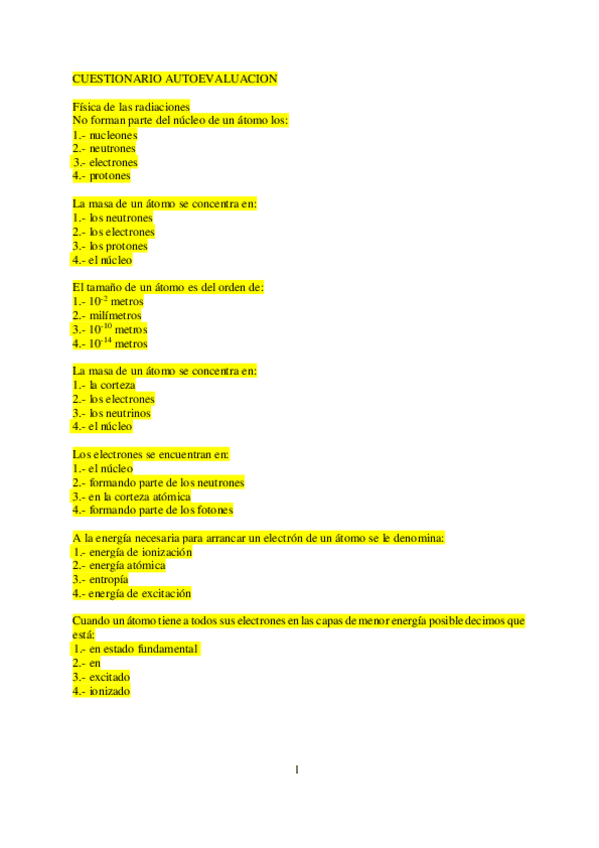 CUESTIONARIO AUTOEVALUACION

Física de las radiaciones
No forman parte del núcleo de un átomo los:
1.- nucleones
2.- neutrones
3.- electrones
4.- protones

La masa de un átomo se concentra en:
1.- los neutrones
2.- los electrones
3.- los protones
4.- el núcleo

El tamaño de un átomo es del orden de:
1.- $10^{-2}$ metros
2.- milímetros
3.- $10^{-10}$ metros
4.- $10^{-14}$ metros

La masa de un átomo se concentra en:
1.- la corteza
2.- los electrones
3.- los neutrinos
4.- el núcleo

Los electrones se encuentran en:
1.- el núcleo
2.- formando parte de los neutrones
3.- en la corteza atómica
4.- formando parte de los fotones

A la energía necesaria para arrancar un electrón de un átomo se le denomina:
1.- energía de ionización
2.- energía atómica
3.- entropía
4.- energía de excitación

Cuando un átomo tiene a todos sus electrones en las capas de menor energía posible decimos que está:
1.- en estado fundamental
2.- en
3.- excitado
4.- ionizado

1